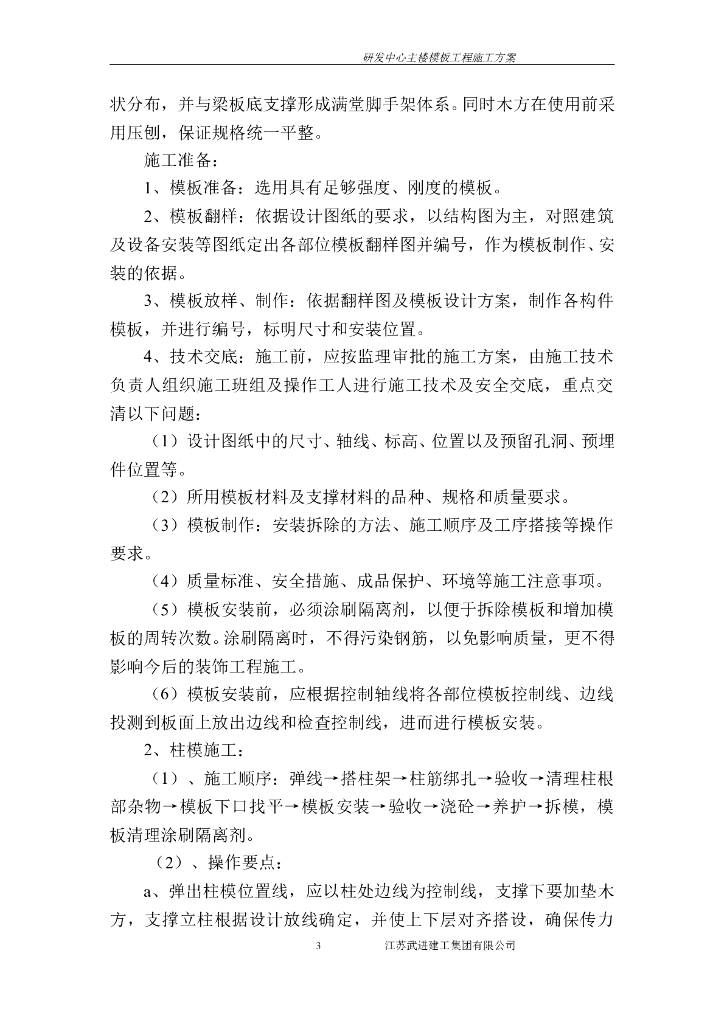 研发中心主楼模板工程施工方案

状分布，并与梁板底支撑形成满堂脚手架体系。同时木方在使用前采用压刨，保证规格统一平整。

施工准备：

1、模板准备：选用具有足够强度、刚度的模板。

2、模板翻样：依据设计图纸的要求，以结构图为主，对照建筑及设备安装等图纸定出各部位模板翻样图并编号，作为模板制作、安装的依据。

3、模板放样、制作：依据翻样图及模板设计方案，制作各构件模板，并进行编号，标明尺寸和安装位置。

4、技术交底：施工前，应按监理审批的施工方案，由施工技术负责人组织施工班组及操作工人进行施工技术及安全交底，重点交清以下问题：

（1）设计图纸中的尺寸、轴线、标高、位置以及预留孔洞、预埋件位置等。

（2）所用模板材料及支撑材料的品种、规格和质量要求。

（3）模板制作：安装拆除的方法、施工顺序及工序搭接等操作要求。

（4）质量标准、安全措施、成品保护、环境等施工注意事项。

（5）模板安装前，必须涂刷隔离剂，以便于拆除模板和增加模板的周转次数。涂刷隔离时，不得污染钢筋，以免影响质量，更不得影响今后的装饰工程施工。

（6）模板安装前，应根据控制轴线将各部位模板控制线、边线投测到板面上放出边线和检查控制线，进而进行模板安装。

2、柱模施工：

（1）、施工顺序：弹线→搭柱架→柱筋绑扎→验收→清理柱根部杂物→模板下口找平→模板安装→验收→浇砼→养护→拆模，模板清理涂刷隔离剂。

（2）、操作要点：

a、弹出柱模位置线，应以柱处边线为控制线，支撑下要加垫木方，支撑立柱根据设计放线确定，并使上下层对齐搭设，确保传力

3 江苏武进建工集团有限公司